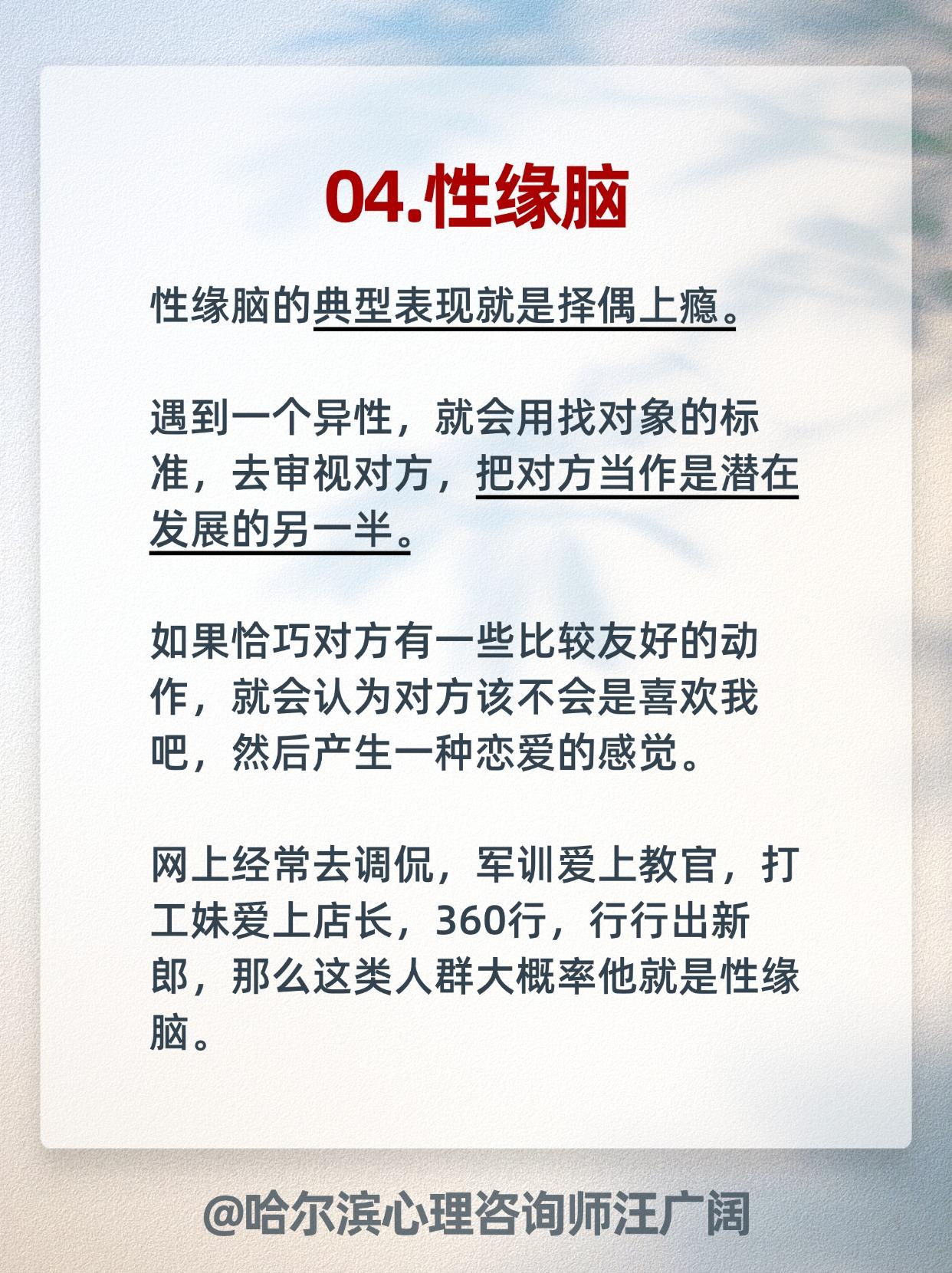 04.性缘脑

性缘脑的典型表现就是择偶上瘾。

遇到一个异性，就会用找对象的标准，去审视对方，把对方当作是潜在发展的另一半。

如果恰巧对方有一些比较友好的动作，就会认为对方该不会是喜欢我吧，然后产生一种恋爱的感觉。

网上经常去调侃，军训爱上教官，打工妹爱上店长，360行，行行出新郎，那么这类人群大概率他就是性缘脑。

@哈尔滨心理咨询师汪广阔